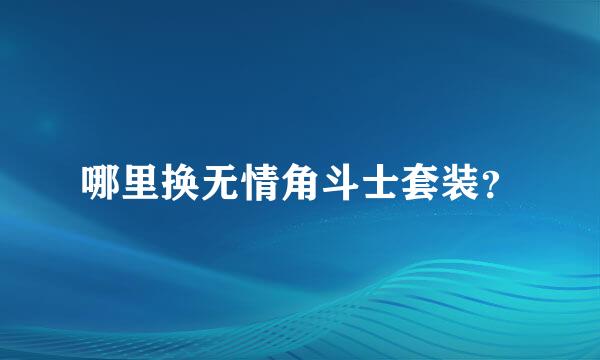 哪里换无情角斗士套装?